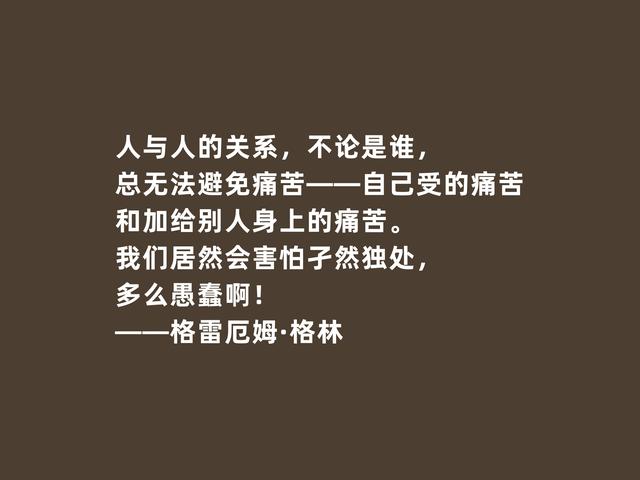 人与人的关系，不论是谁，
总无法避免痛苦——自己受的痛苦
和加给别人身上的痛苦。
我们居然会害怕孑然独处，
多么愚蠢啊！
——格雷厄姆·格林